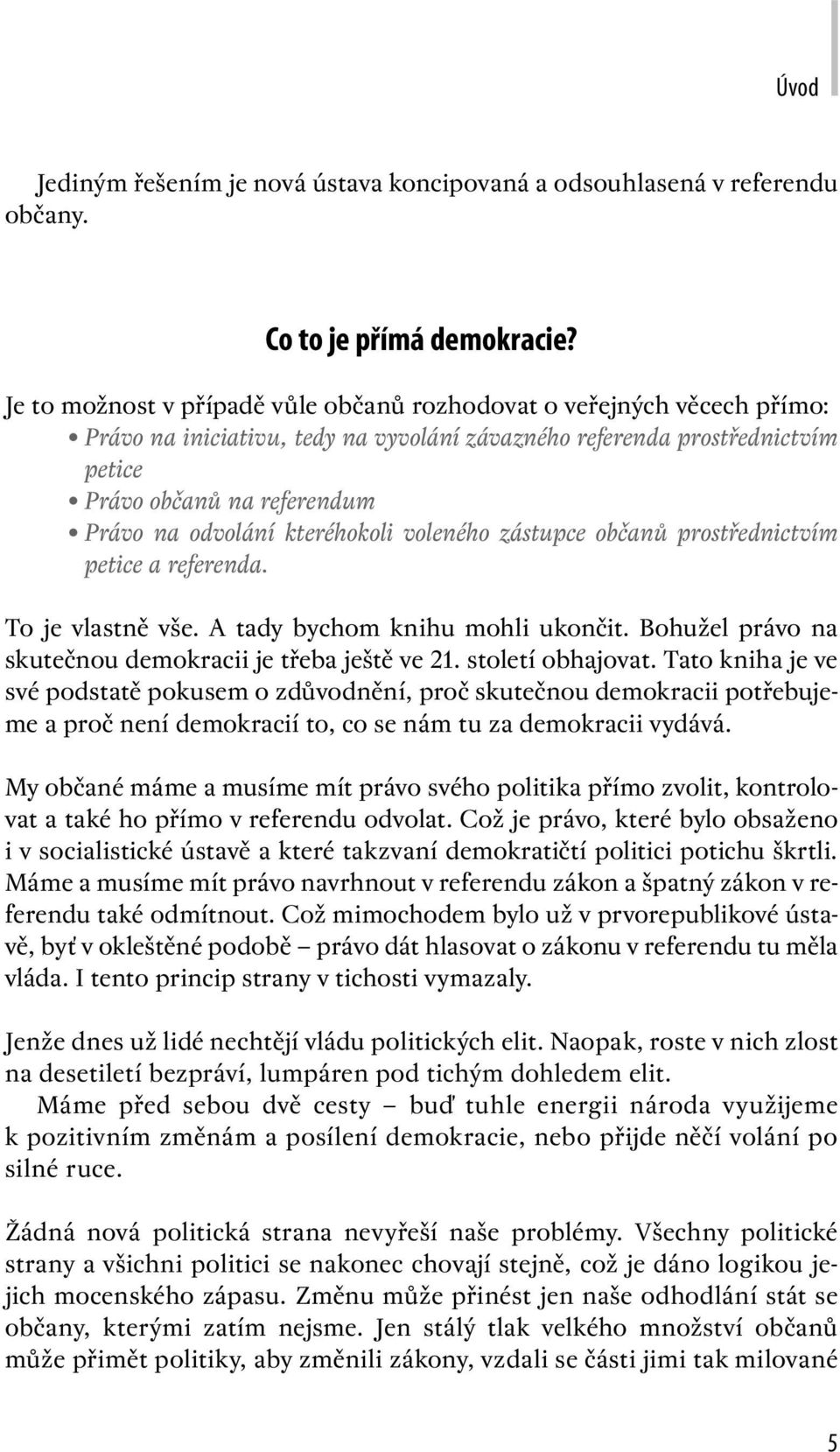 Úvod

Jediným řešením je nová ústava koncipovaná a odsouhlasená v referendu občany.

Co to je přímá demokracie?

Je to možnost v případě vůle občanů rozhodovat o veřejných věcech přímo:
• Právo na iniciativu, tedy na vyvolání závazného referenda prostřednictvím petice
• Právo občanů na referendum
• Právo na odvolání kteréhokoli voleného zástupce občanů prostřednictvím petice a referenda.

To je vlastně vše. A tady bychom knihu mohli ukončit. Bohužel právo na skutečnou demokracii je třeba ještě ve 21. století obhajovat. Tato kniha je ve své podstatě pokusem o zdůvodnění, proč skutečnou demokracii potřebujeme a proč není demokracií to, co se nám tu za demokracii vydává.

My občané máme a musíme mít právo svého politika přímo zvolit, kontrolovat a také ho přímo v referendu odvolat. Což je právo, které bylo obsaženo i v socialistické ústavě a které takzvaní demokratičtí politici potichu škrtli. Máme a musíme mít právo navrhnout v referendu zákon a špatný zákon v referendu také odmítnout. Což mimochodem bylo už v prvorepublikové ústavě, byť v okleštěné podobě – právo dát hlasovat o zákonu v referendu tu měla vláda. I tento princip strany v tichosti vymazaly.

Jenže dnes už lidé nechtějí vládu politických elit. Naopak, roste v nich zlost na desetiletí bezpráví, lumpáren pod tichým dohledem elit.
Máme před sebou dvě cesty – buď tuhle energii národa využijeme k pozitivním změnám a posílení demokracie, nebo přijde něčí volání po silné ruce.

Žádná nová politická strana nevyřeší naše problémy. Všechny politické strany a všichni politici se nakonec chovají stejně, což je dáno logikou jejich mocenského zápasu. Změnu může přinést jen naše odhodlání stát se občany, kterými zatím nejsme. Jen stálý tlak velkého množství občanů může přimět politiky, aby změnili zákony, vzdali se části jimi tak milované

5